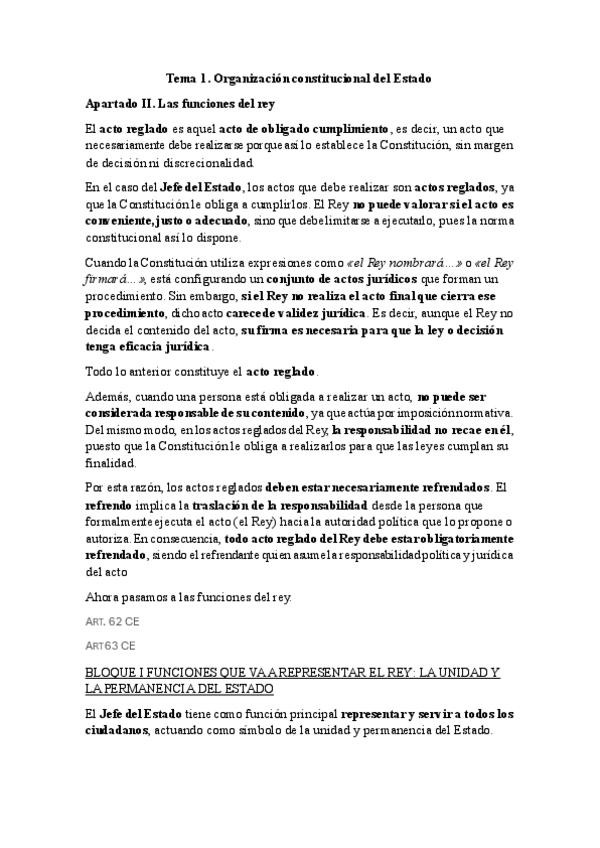 Tema 1. Organización constitucional del Estado

Apartado II. Las funciones del rey

El acto reglado es aquel acto de obligado cumplimiento, es decir, un acto que necesariamente debe realizarse porque así lo establece la Constitución, sin margen de decisión ni discrecionalidad.

En el caso del Jefe del Estado, los actos que debe realizar son actos reglados, ya que la Constitución le obliga a cumplirlos. El Rey no puede valorar si el acto es conveniente, justo o adecuado, sino que debe limitarse a ejecutarlo, pues la norma constitucional así lo dispone.

Cuando la Constitución utiliza expresiones como «el Rey nombrará...» o «el Rey firmará...», está configurando un conjunto de actos jurídicos que forman un procedimiento. Sin embargo, si el Rey no realiza el acto final que cierra ese procedimiento, dicho acto carece de validez jurídica. Es decir, aunque el Rey no decida el contenido del acto, su firma es necesaria para que la ley o decisión tenga eficacia jurídica.

Todo lo anterior constituye el acto reglado.

Además, cuando una persona está obligada a realizar un acto, no puede ser considerada responsable de su contenido, ya que actúa por imposición normativa. Del mismo modo, en los actos reglados del Rey, la responsabilidad no recae en él, puesto que la Constitución le obliga a realizarlos para que las leyes cumplan su finalidad.

Por esta razón, los actos reglados deben estar necesariamente refrendados. El refrendo implica la traslación de la responsabilidad desde la persona que formalmente ejecuta el acto (el Rey) hacia la autoridad política que lo propone o autoriza. En consecuencia, todo acto reglado del Rey debe estar obligatoriamente refrendado, siendo el refrendante quien asume la responsabilidad política y jurídica del acto

Ahora pasamos a las funciones del rey.

ART. 62 CE

ART 63 CE

BLOQUE I FUNCIONES QUE VA A REPRESENTAR EL REY: LA UNIDAD Y LA PERMANENCIA DEL ESTADO

El Jefe del Estado tiene como función principal representar y servir a todos los ciudadanos, actuando como símbolo de la unidad y permanencia del Estado.